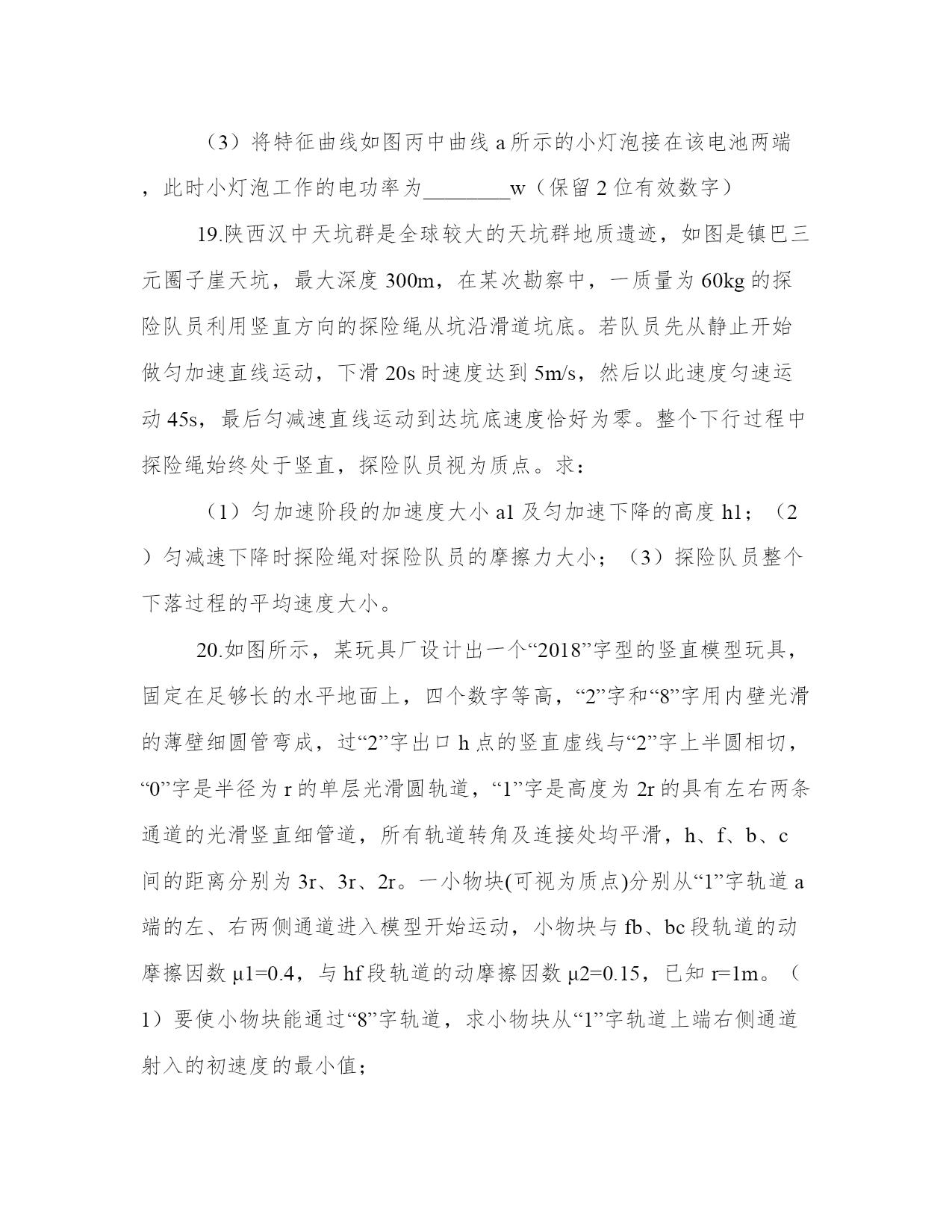 （3）将特征曲线如图丙中曲线 a 所示的小灯泡接在该电池两端，此时小灯泡工作的电功率为________w（保留 2 位有效数字）

19.陕西汉中天坑群是全球较大的天坑群地质遗迹，如图是镇巴三元圈子崖天坑，最大深度 300m，在某次勘察中，一质量为 60kg 的探险队员利用竖直方向的探险绳从坑沿滑道坑底。若队员先从静止开始做匀加速直线运动，下滑 20s 时速度达到 5m/s，然后以此速度匀速运动 45s，最后匀减速直线运动到达坑底速度恰好为零。整个下行过程中探险绳始终处于竖直，探险队员视为质点。求：

（1）匀加速阶段的加速度大小 a1 及匀加速下降的高度 h1；（2）匀减速下降时探险绳对探险队员的摩擦力大小；（3）探险队员整个下落过程的平均速度大小。

20.如图所示，某玩具厂设计出一个“2018”字型的竖直模型玩具，固定在足够长的水平地面上，四个数字等高，“2”字和“8”字用内壁光滑的薄壁细圆管弯成，过“2”字出口 h 点的竖直虚线与“2”字上半圆相切，“0”字是半径为 r 的单层光滑圆轨道，“1”字是高度为 2r 的具有左右两条通道的光滑竖直细管道，所有轨道转角及连接处均平滑，h、f、b、c 间的距离分别为 3r、3r、2r。一小物块(可视为质点)分别从“1”字轨道 a 端的左、右两侧通道进入模型开始运动，小物块与 fb、bc 段轨道的动摩擦因数 μ1=0.4，与 hf 段轨道的动摩擦因数 μ2=0.15，已知 r=1m。（1）要使小物块能通过“8”字轨道，求小物块从“1”字轨道上端右侧通道射入的初速度的最小值；